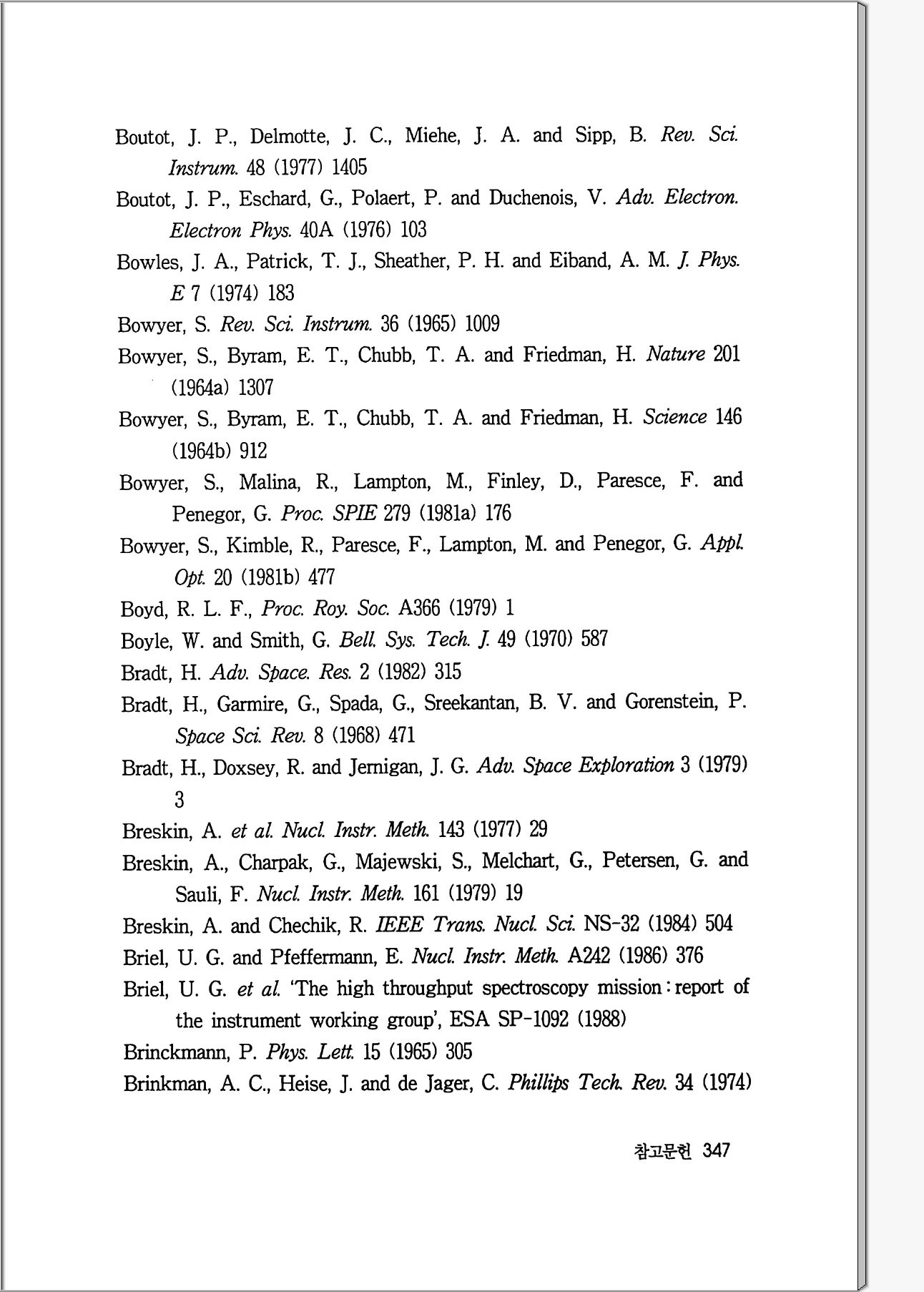 Boutot, J. P., Delmotte, J. C., Miehe, J. A. and Sipp, B. Rev. Sci. Instrum. 48 (1977) 1405

Boutot, J. P., Eschard, G., Polaert, P. and Duchenois, V. Adv. Electron. Electron Phys. 40A (1976) 103

Bowles, J. A., Patrick, T. J., Sheather, P. H. and Eiband, A. M. J. Phys. E 7 (1974) 183

Bowyer, S. Rev. Sci. Instrum. 36 (1965) 1009

Bowyer, S., Byram, E. T., Chubb, T. A. and Friedman, H. Nature 201 (1964a) 1307

Bowyer, S., Byram, E. T., Chubb, T. A. and Friedman, H. Science 146 (1964b) 912

Bowyer, S., Malina, R., Lampton, M., Finley, D., Paresce, F. and Penegor, G. Proc. SPIE 279 (1981a) 176

Bowyer, S., Kimble, R., Paresce, F., Lampton, M. and Penegor, G. Appl. Opt. 20 (1981b) 477

Boyd, R. L. F., Proc. Roy. Soc. A366 (1979) 1

Boyle, W. and Smith, G. Bell. Sys. Tech. J. 49 (1970) 587

Bradt, H. Adv. Space. Res. 2 (1982) 315

Bradt, H., Garmire, G., Spada, G., Sreekantan, B. V. and Gorenstein, P. Space Sci. Rev. 8 (1968) 471

Bradt, H., Doxsey, R. and Jernigan, J. G. Adv. Space Exploration 3 (1979) 3

Breskin, A. et al. Nucl. Instr. Meth. 143 (1977) 29

Breskin, A., Charpak, G., Majewski, S., Melchart, G., Petersen, G. and Sauli, F. Nucl. Instr. Meth. 161 (1979) 19

Breskin, A. and Chechik, R. IEEE Trans. Nucl. Sci. NS-32 (1984) 504

Briel, U. G. and Pfeffermann, E. Nucl. Instr. Meth. A242 (1986) 376

Briel, U. G. et al. 'The high throughput spectroscopy mission : report of the instrument working group', ESA SP-1092 (1988)

Brinckmann, P. Phys. Lett. 15 (1965) 305

Brinkman, A. C., Heise, J. and de Jager, C. Phillips Tech. Rev. 34 (1974)

참고문헌 347